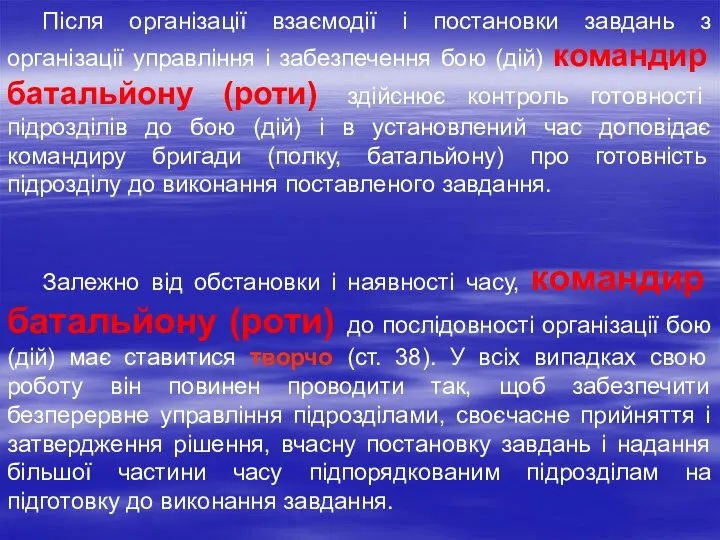 Після організації взаємодії і постановки завдань з організації управління і забезпечення бою (дій) командир батальйону (роти) здійснює контроль готовності підрозділів до бою (дій) і в установлений час доповідає командиру бригади (полку, батальйону) про готовність підрозділу до виконання поставленого завдання.

Залежно від обстановки і наявності часу, командир батальйону (роти) до послідовності організації бою (дій) має ставитися творчо (ст. 38). У всіх випадках свою роботу він повинен проводити так, щоб забезпечити безперервне управління підрозділами, своєчасне прийняття і затвердження рішення, вчасну постановку завдань і надання більшої частини часу підпорядкованим підрозділам на підготовку до виконання завдання.